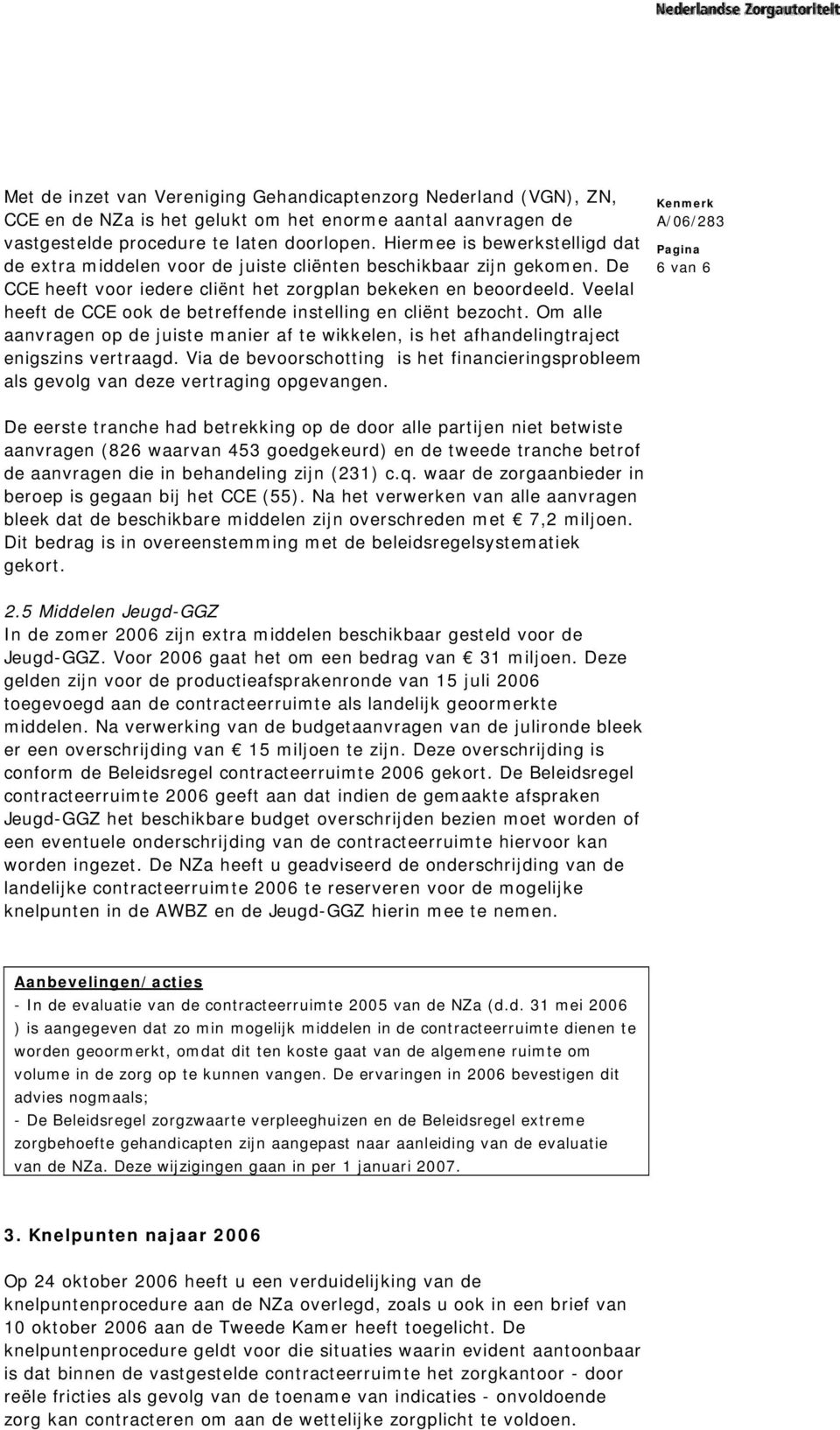 Nederlandse Zorgautoriteit

Met de inzet van Vereniging Gehandicaptenzorg Nederland (VGN), ZN, CCE en de NZa is het gelukt om het enorme aantal aanvragen de vastgestelde procedure te laten doorlopen. Hiermee is bewerkstelligd dat de extra middelen voor de juiste cliënten beschikbaar zijn gekomen. De CCE heeft voor iedere cliënt het zorgplan bekeken en beoordeeld. Veelal heeft de CCE ook de betreffende instelling en cliënt bezocht. Om alle aanvragen op de juiste manier af te wikkelen, is het afhandelingtraject enigszins vertraagd. Via de bevoorschotting is het financieringsprobleem als gevolg van deze vertraging opgevangen.

Kenmerk
A/06/283
Pagina
6 van 6

De eerste tranche had betrekking op de door alle partijen niet betwiste aanvragen (826 waarvan 453 goedgekeurd) en de tweede tranche betrof de aanvragen die in behandeling zijn (231) c.q. waar de zorgaanbieder in beroep is gegaan bij het CCE (55). Na het verwerken van alle aanvragen bleek dat de beschikbare middelen zijn overschreden met € 7,2 miljoen. Dit bedrag is in overeenstemming met de beleidsregelsystematiek gekort.

2.5 Middelen Jeugd-GGZ
In de zomer 2006 zijn extra middelen beschikbaar gesteld voor de Jeugd-GGZ. Voor 2006 gaat het om een bedrag van € 31 miljoen. Deze gelden zijn voor de productieafsprakenronde van 15 juli 2006 toegevoegd aan de contracteerruimte als landelijk geoormerkte middelen. Na verwerking van de budgetaanvragen van de julironde bleek er een overschrijding van € 15 miljoen te zijn. Deze overschrijding is conform de Beleidsregel contracteerruimte 2006 gekort. De Beleidsregel contracteerruimte 2006 geeft aan dat indien de gemaakte afspraken Jeugd-GGZ het beschikbare budget overschrijden bezien moet worden of een eventuele onderschrijding van de contracteerruimte hiervoor kan worden ingezet. De NZa heeft u geadviseerd de onderschrijding van de landelijke contracteerruimte 2006 te reserveren voor de mogelijke knelpunten in de AWBZ en de Jeugd-GGZ hierin mee te nemen.

Aanbevelingen/acties
- In de evaluatie van de contracteerruimte 2005 van de NZa (d.d. 31 mei 2006 ) is aangegeven dat zo min mogelijk middelen in de contracteerruimte dienen te worden geoormerkt, omdat dit ten koste gaat van de algemene ruimte om volume in de zorg op te kunnen vangen. De ervaringen in 2006 bevestigen dit advies nogmaals;
- De Beleidsregel zorgzwaarte verpleeghuizen en de Beleidsregel extreme zorgbehoefte gehandicapten zijn aangepast naar aanleiding van de evaluatie van de NZa. Deze wijzigingen gaan in per 1 januari 2007.

3. Knelpunten najaar 2006

Op 24 oktober 2006 heeft u een verduidelijking van de knelpuntenprocedure aan de NZa overlegd, zoals u ook in een brief van 10 oktober 2006 aan de Tweede Kamer heeft toegelicht. De knelpuntenprocedure geldt voor die situaties waarin evident aantoonbaar is dat binnen de vastgestelde contracteerruimte het zorgkantoor - door reële fricties als gevolg van de toename van indicaties - onvoldoende zorg kan contracteren om aan de wettelijke zorgplicht te voldoen.